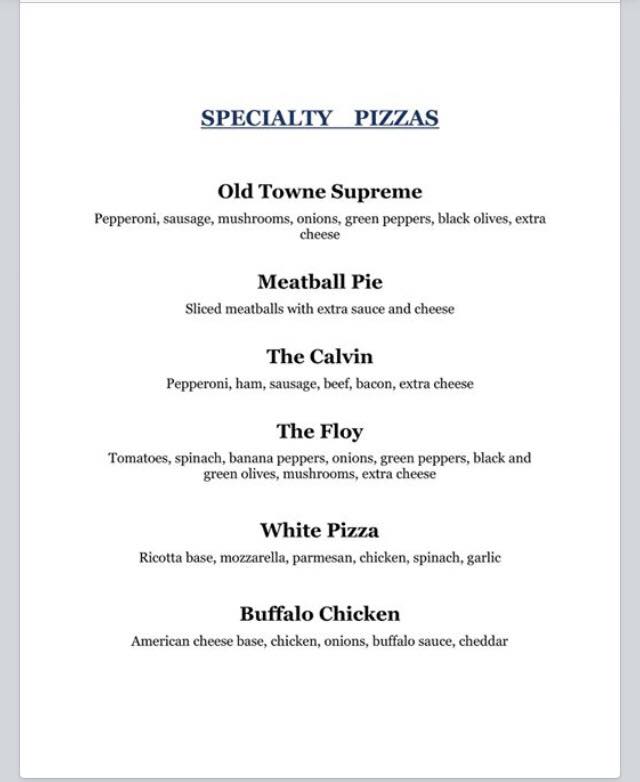 SPECIALTY PIZZAS

Old Towne Supreme

Pepperoni, sausage, mushrooms, onions, green peppers, black olives, extra cheese

Meatball Pie

Sliced meatballs with extra sauce and cheese

The Calvin

Pepperoni, ham, sausage, beef, bacon, extra cheese

The Floy

Tomatoes, spinach, banana peppers, onions, green peppers, black and green olives, mushrooms, extra cheese

White Pizza

Ricotta base, mozzarella, parmesan, chicken, spinach, garlic

Buffalo Chicken

American cheese base, chicken, onions, buffalo sauce, cheddar